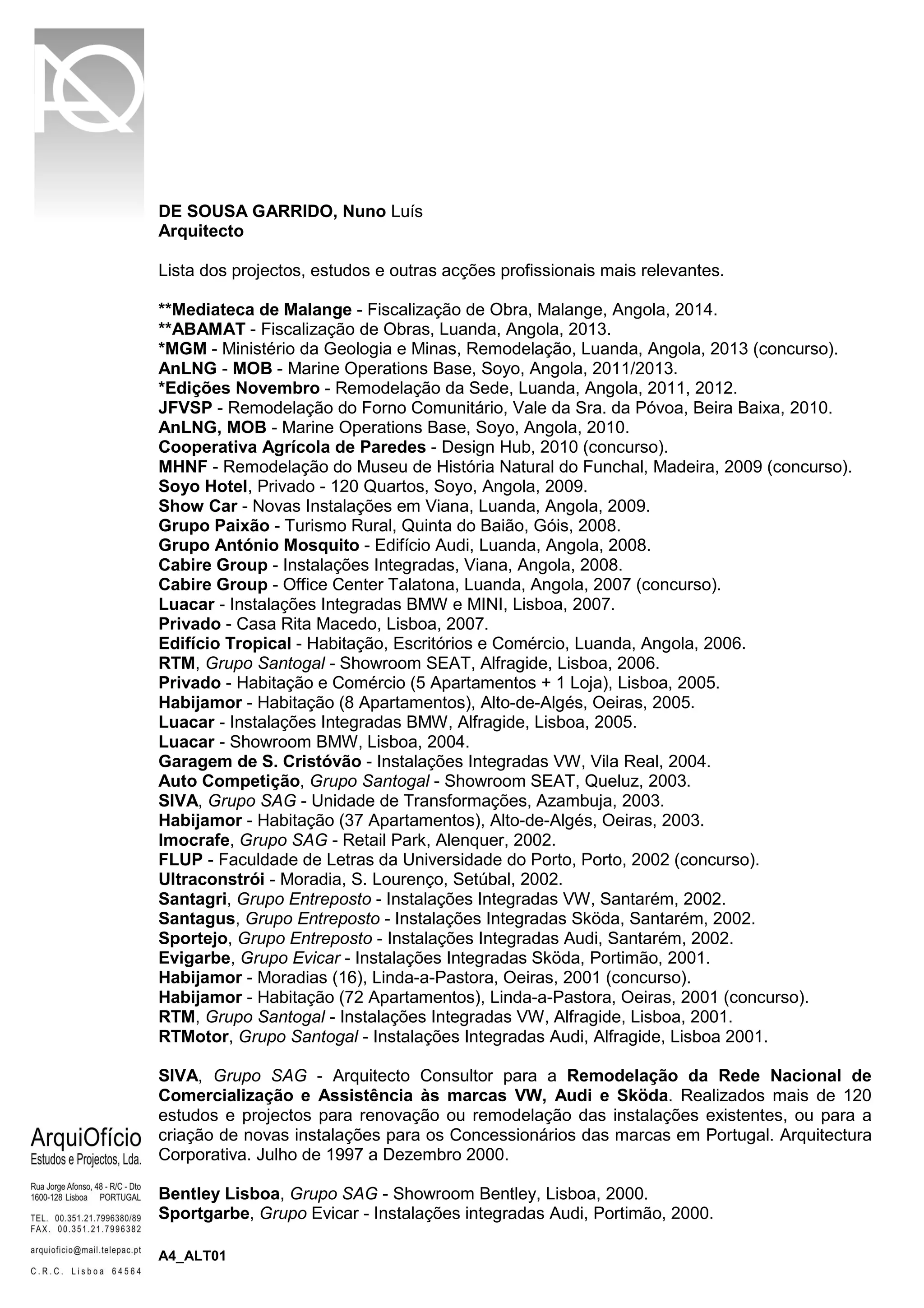 DE SOUSA GARRIDO, Nuno Luís
Arquitecto

Lista dos projectos, estudos e outras acções profissionais mais relevantes.

**Mediateca de Malange - Fiscalização de Obra, Malange, Angola, 2014.
**ABAMAT - Fiscalização de Obras, Luanda, Angola, 2013.
*MGM - Ministério da Geologia e Minas, Remodelação, Luanda, Angola, 2013 (concurso).
AnLNG - MOB - Marine Operations Base, Soyo, Angola, 2011/2013.
*Edições Novembro - Remodelação da Sede, Luanda, Angola, 2011, 2012.
JFVSP - Remodelação do Forno Comunitário, Vale da Sra. da Póvoa, Beira Baixa, 2010.
AnLNG, MOB - Marine Operations Base, Soyo, Angola, 2010.
Cooperativa Agrícola de Paredes - Design Hub, 2010 (concurso).
MHNF - Remodelação do Museu de História Natural do Funchal, Madeira, 2009 (concurso).
Soyo Hotel, Privado - 120 Quartos, Soyo, Angola, 2009.
Show Car - Novas Instalações em Viana, Luanda, Angola, 2009.
Grupo Paixão - Turismo Rural, Quinta do Baião, Góis, 2008.
Grupo António Mosquito - Edifício Audi, Luanda, Angola, 2008.
Cabire Group - Instalações Integradas, Viana, Angola, 2008.
Cabire Group - Office Center Talatona, Luanda, Angola, 2007 (concurso).
Luacar - Instalações Integradas BMW e MINI, Lisboa, 2007.
Privado - Casa Rita Macedo, Lisboa, 2007.
Edifício Tropical - Habitação, Escritórios e Comércio, Luanda, Angola, 2006.
RTM, Grupo Santogal - Showroom SEAT, Alfragide, Lisboa, 2006.
Privado - Habitação e Comércio (5 Apartamentos + 1 Loja), Lisboa, 2005.
Habijamor - Habitação (8 Apartamentos), Alto-de-Algés, Oeiras, 2005.
Luacar - Instalações Integradas BMW, Alfragide, Lisboa, 2005.
Luacar - Showroom BMW, Lisboa, 2004.
Garagem de S. Cristóvão - Instalações Integradas VW, Vila Real, 2004.
Auto Competição, Grupo Santogal - Showroom SEAT, Queluz, 2003.
SIVA, Grupo SAG - Unidade de Transformações, Azambuja, 2003.
Habijamor - Habitação (37 Apartamentos), Alto-de-Algés, Oeiras, 2003.
Imocrafe, Grupo SAG - Retail Park, Alenquer, 2002.
FLUP - Faculdade de Letras da Universidade do Porto, Porto, 2002 (concurso).
Ultraconstrói - Moradia, S. Lourenço, Setúbal, 2002.
Santagri, Grupo Entreposto - Instalações Integradas VW, Santarém, 2002.
Santagus, Grupo Entreposto - Instalações Integradas Sköda, Santarém, 2002.
Sportejo, Grupo Entreposto - Instalações Integradas Audi, Santarém, 2002.
Evigarbe, Grupo Evicar - Instalações Integradas Sköda, Portimão, 2001.
Habijamor - Moradias (16), Linda-a-Pastora, Oeiras, 2001 (concurso).
Habijamor - Habitação (72 Apartamentos), Linda-a-Pastora, Oeiras, 2001 (concurso).
RTM, Grupo Santogal - Instalações Integradas VW, Alfragide, Lisboa, 2001.
RTMotor, Grupo Santogal - Instalações Integradas Audi, Alfragide, Lisboa 2001.

SIVA, Grupo SAG - Arquitecto Consultor para a Remodelação da Rede Nacional de Comercialização e Assistência às marcas VW, Audi e Sköda. Realizados mais de 120 estudos e projectos para renovação ou remodelação das instalações existentes, ou para a criação de novas instalações para os Concessionários das marcas em Portugal. Arquitectura Corporativa. Julho de 1997 a Dezembro 2000.

Bentley Lisboa, Grupo SAG - Showroom Bentley, Lisboa, 2000.
Sportgarbe, Grupo Evicar - Instalações integradas Audi, Portimão, 2000.

A4_ALT01

ArquiOfício
Estudos e Projectos, Lda.

Rua Jorge Afonso, 48 - R/C - Dto
1600-128 Lisboa PORTUGAL

TEL. 00.351.21.7996380/89
FAX. 00.351.21.7996382

arquioficio@mail.telepac.pt

C.R.C. Lisboa 64564